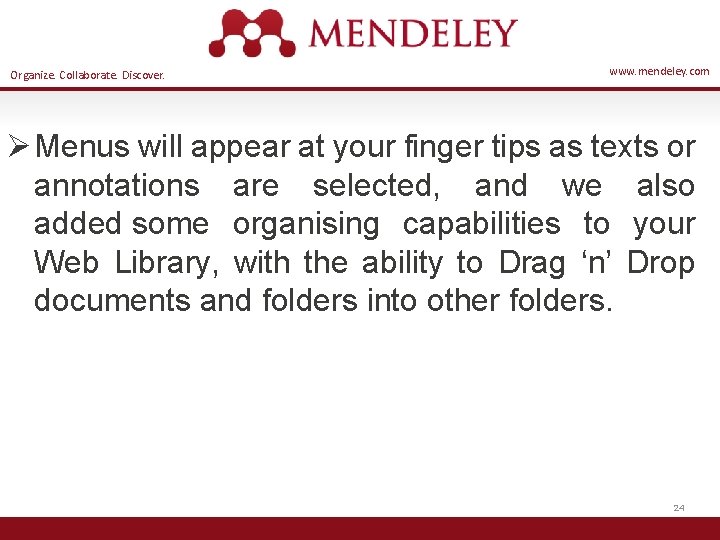 MENDELEY

Organize. Collaborate. Discover.

www.mendeley.com

➢ Menus will appear at your finger tips as texts or annotations are selected, and we also added some organising capabilities to your Web Library, with the ability to Drag ‘n’ Drop documents and folders into other folders.

24